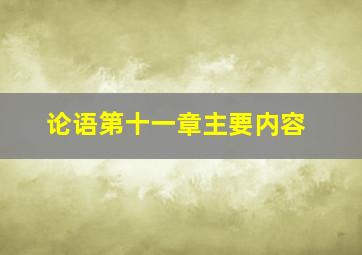 论语第十一章主要内容